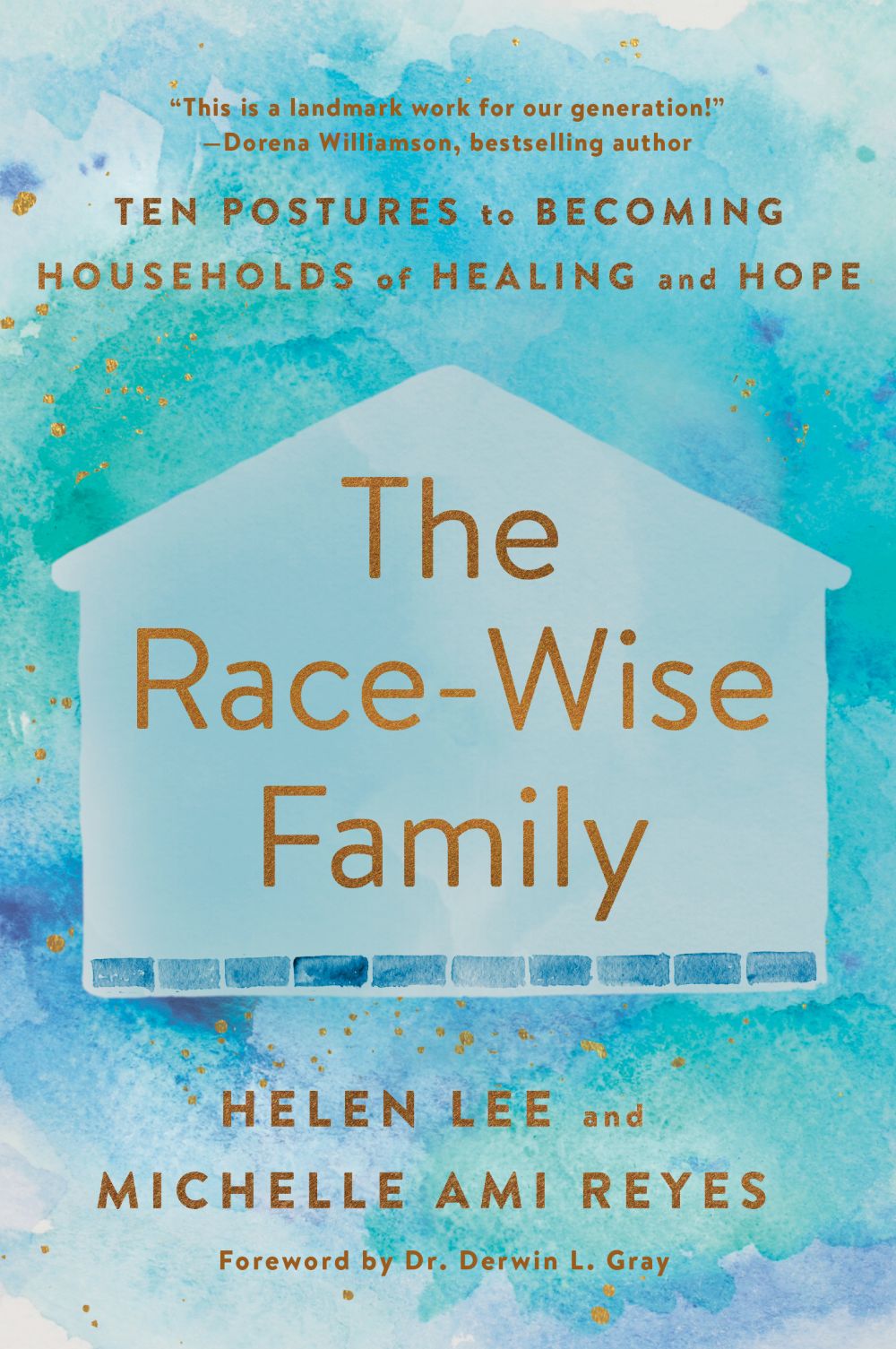 "This is a landmark work for our generation!"
—Dorena Williamson, bestselling author

TEN POSTURES to BECOMING HOUSEHOLDS of HEALING and HOPE

The Race-Wise Family

HELEN LEE and MICHELLE AMI REYES

Foreword by Dr. Derwin L. Gray